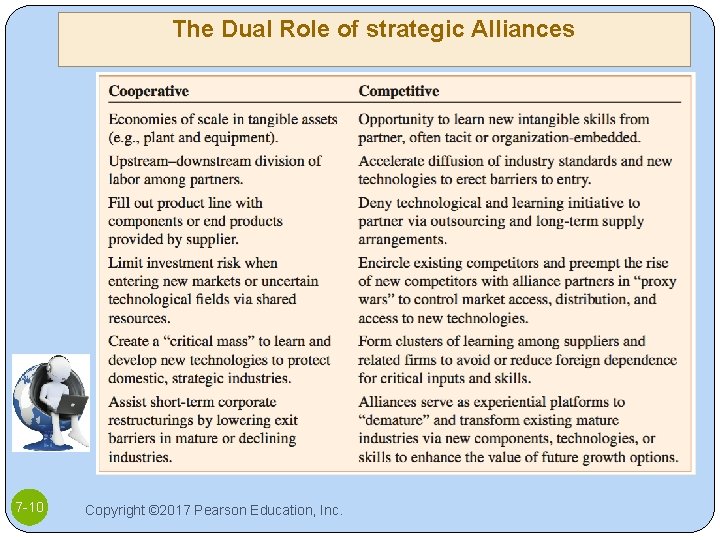 The Dual Role of strategic Alliances

| Cooperative | Competitive |
|---|---|
| Economies of scale in tangible assets (e.g., plant and equipment). | Opportunity to learn new intangible skills from partner, often tacit or organization-embedded. |
| Upstream–downstream division of labor among partners. | Accelerate diffusion of industry standards and new technologies to erect barriers to entry. |
| Fill out product line with components or end products provided by supplier. | Deny technological and learning initiative to partner via outsourcing and long-term supply arrangements. |
| Limit investment risk when entering new markets or uncertain technological fields via shared resources. | Encircle existing competitors and preempt the rise of new competitors with alliance partners in "proxy wars" to control market access, distribution, and access to new technologies. |
| Create a "critical mass" to learn and develop new technologies to protect domestic, strategic industries. | Form clusters of learning among suppliers and related firms to avoid or reduce foreign dependence for critical inputs and skills. |
| Assist short-term corporate restructurings by lowering exit barriers in mature or declining industries. | Alliances serve as experiential platforms to "demature" and transform existing mature industries via new components, technologies, or skills to enhance the value of future growth options. |

7-10

Copyright ©2017 Pearson Education, Inc.